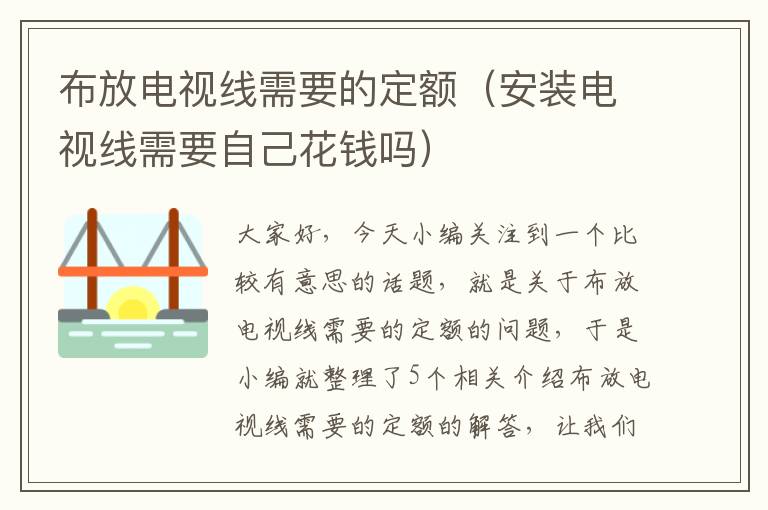 布放电视线需要的定额（安装电视线需要自己花钱吗）

大家好，今天小编关注到一个比较有意思的话题，就是关于布放电视线需要的定额的问题，于是小编就整理了5个相关介绍布放电视线需要的定额的解答，让我们